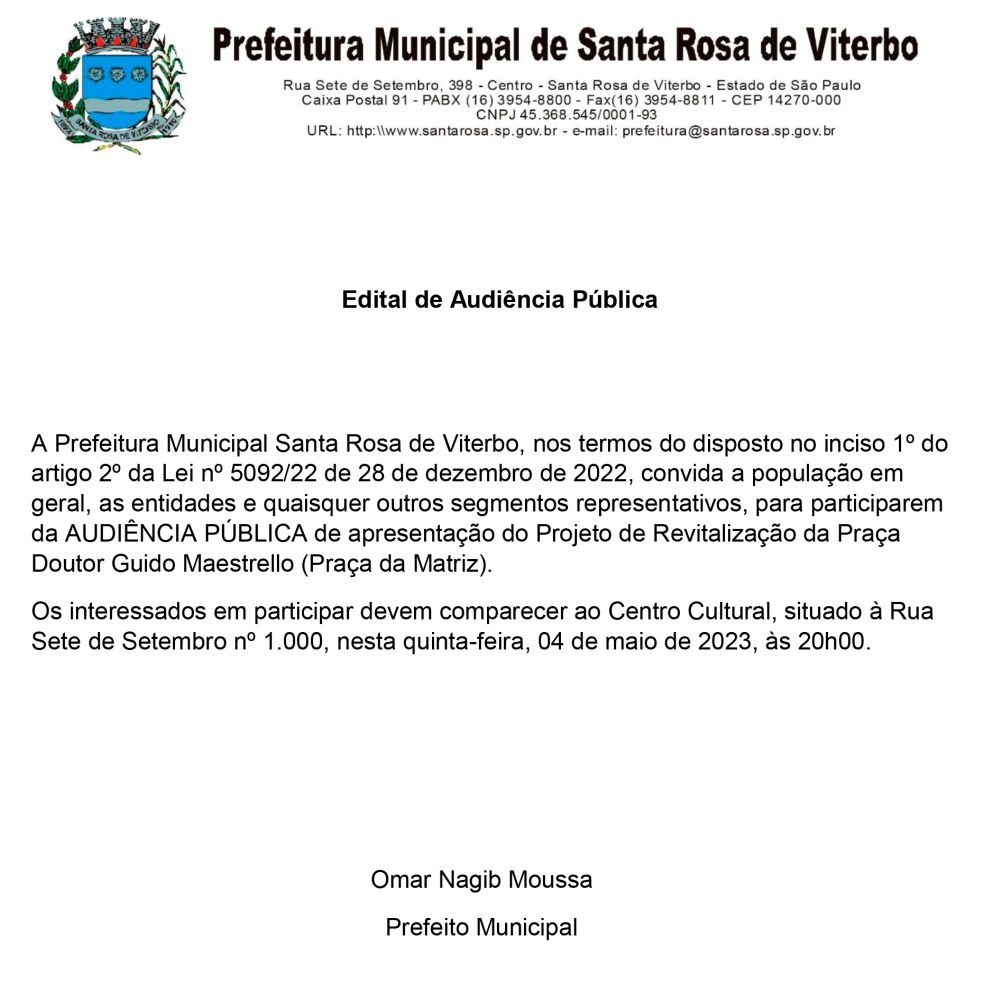 SANTA ROSA DE VITERBO

Prefeitura Municipal de Santa Rosa de Viterbo

Rua Sete de Setembro, 398 - Centro - Santa Rosa de Viterbo - Estado de São Paulo
Caixa Postal 91 - PABX (16) 3954-8800 - Fax(16) 3954-8811 - CEP 14270-000
CNPJ 45.368.545/0001-93
URL: http:\\www.santarosa.sp.gov.br - e-mail: prefeitura@santarosa.sp.gov.br

Edital de Audiência Pública

A Prefeitura Municipal Santa Rosa de Viterbo, nos termos do disposto no inciso 1º do artigo 2º da Lei nº 5092/22 de 28 de dezembro de 2022, convida a população em geral, as entidades e quaisquer outros segmentos representativos, para participarem da AUDIÊNCIA PÚBLICA de apresentação do Projeto de Revitalização da Praça Doutor Guido Maestrello (Praça da Matriz).

Os interessados em participar devem comparecer ao Centro Cultural, situado à Rua Sete de Setembro nº 1.000, nesta quinta-feira, 04 de maio de 2023, às 20h00.

Omar Nagib Moussa

Prefeito Municipal